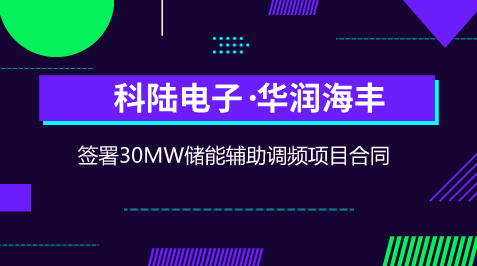 科陆电子·华润海丰

签署30MW储能辅助调频项目合同